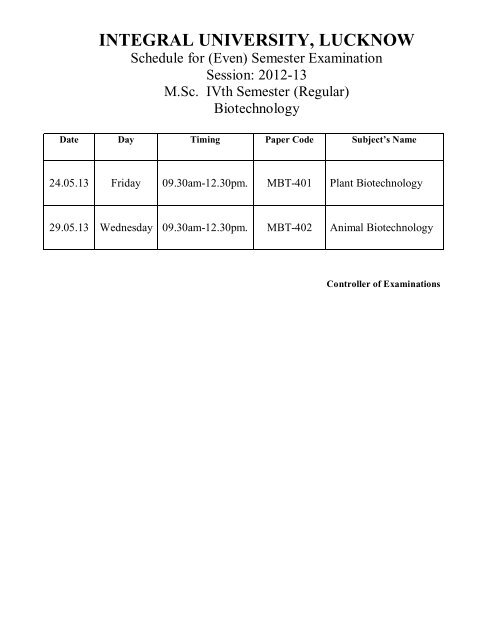 INTEGRAL UNIVERSITY, LUCKNOW
Schedule for (Even) Semester Examination
Session: 2012-13
M.Sc. IVth Semester (Regular)
Biotechnology

| Date | Day | Timing | Paper Code | Subject's Name |
|---|---|---|---|---|
| 24.05.13 | Friday | 09.30am-12.30pm. | MBT-401 | Plant Biotechnology |
| 29.05.13 | Wednesday | 09.30am-12.30pm. | MBT-402 | Animal Biotechnology |

Controller of Examinations